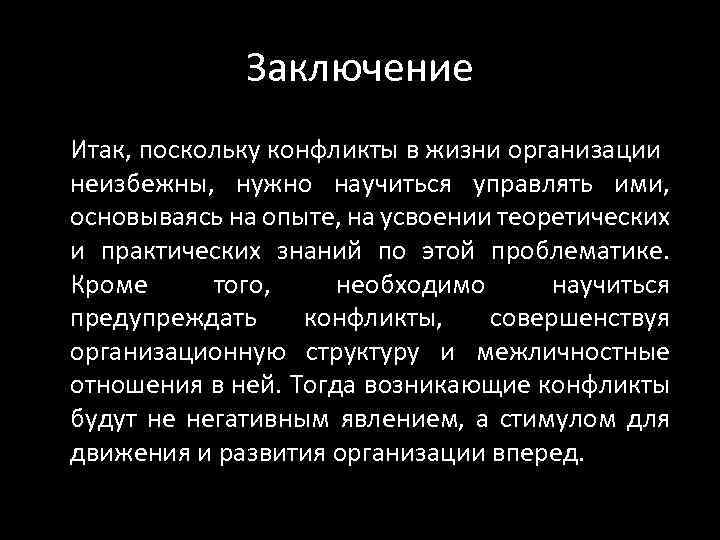 Заключение

Итак, поскольку конфликты в жизни организации неизбежны, нужно научиться управлять ими, основываясь на опыте, на усвоении теоретических и практических знаний по этой проблематике. Кроме того, необходимо научиться предупреждать конфликты, совершенствуя организационную структуру и межличностные отношения в ней. Тогда возникающие конфликты будут не негативным явлением, а стимулом для движения и развития организации вперед.